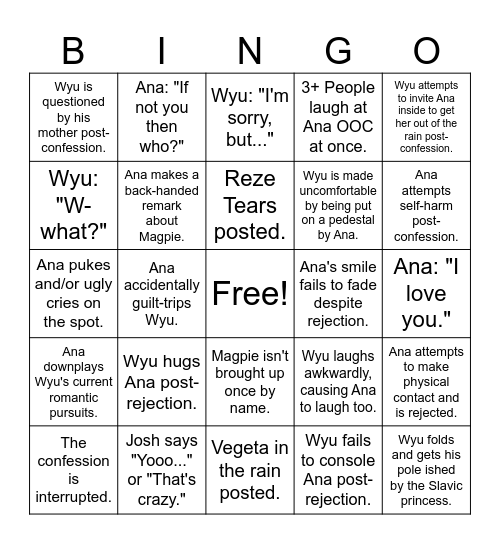 | B | I | N | G | O |
|---|---|---|---|---|
| Wyu is questioned by his mother post-confession. | Ana: "If not you then who?" | Wyu: "I'm sorry, but..." | 3+ People laugh at Ana OOC at once. | Wyu attempts to invite Ana inside to get her out of the rain post-confession. |
| Wyu: "W-what?" | Ana makes a back-handed remark about Magpie. | Reze Tears posted. | Wyu is made uncomfortable by being put on a pedestal by Ana. | Ana attempts self-harm post-confession. |
| Ana pukes and/or ugly cries on the spot. | Ana accidentally guilt-trips Wyu. | Free! | Ana's smile fails to fade despite rejection. | Ana: "I love you." |
| Ana downplays Wyu's current romantic pursuits. | Wyu hugs Ana post-rejection. | Magpie isn't brought up once by name. | Wyu laughs awkwardly, causing Ana to laugh too. | Ana attempts to make physical contact and is rejected. |
| The confession is interrupted. | Josh says "Yooo..." or "That's crazy." | Vegeta in the rain posted. | Wyu fails to console Ana post-rejection. | Wyu folds and gets his pole ished by the Slavic princess. |